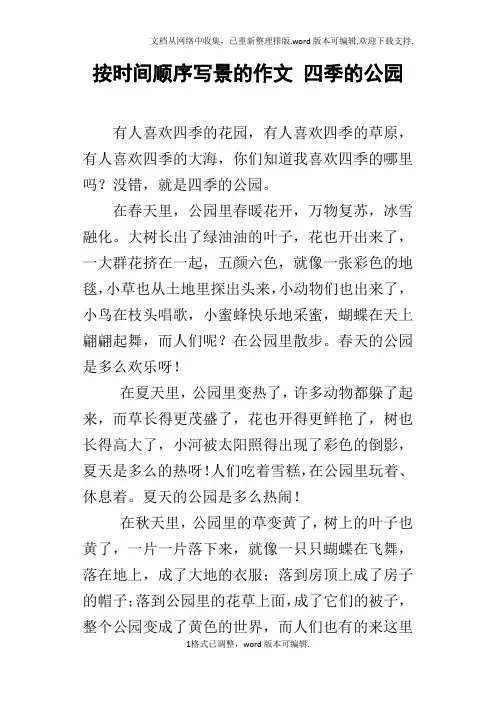 文档从网络中收集，已重新整理排版.word版本可编辑.欢迎下载支持.

按时间顺序写景的作文 四季的公园

有人喜欢四季的花园，有人喜欢四季的草原，有人喜欢四季的大海，你们知道我喜欢四季的哪里吗？没错，就是四季的公园。

在春天里，公园里春暖花开，万物复苏，冰雪融化。大树长出了绿油油的叶子，花也开出来了，一大群花挤在一起，五颜六色，就像一张彩色的地毯，小草也从土地里探出头来，小动物们也出来了，小鸟在枝头唱歌，小蜜蜂快乐地采蜜，蝴蝶在天上翩翩起舞，而人们呢？在公园里散步。春天的公园是多么欢乐呀！

在夏天里，公园里变热了，许多动物都躲了起来，而草长得更茂盛了，花也开得更鲜艳了，树也长得高大了，小河被太阳照得出现了彩色的倒影，夏天是多么的热呀！人们吃着雪糕，在公园里玩着、休息着。夏天的公园是多么热闹！

在秋天里，公园里的草变黄了，树上的叶子也黄了，一片一片落下来，就像一只只蝴蝶在飞舞，落在地上，成了大地的衣服；落到房顶上成了房子的帽子；落到公园里的花草上面，成了它们的被子，整个公园变成了黄色的世界，而人们也有的来这里

1格式已调整，word版本可编辑.